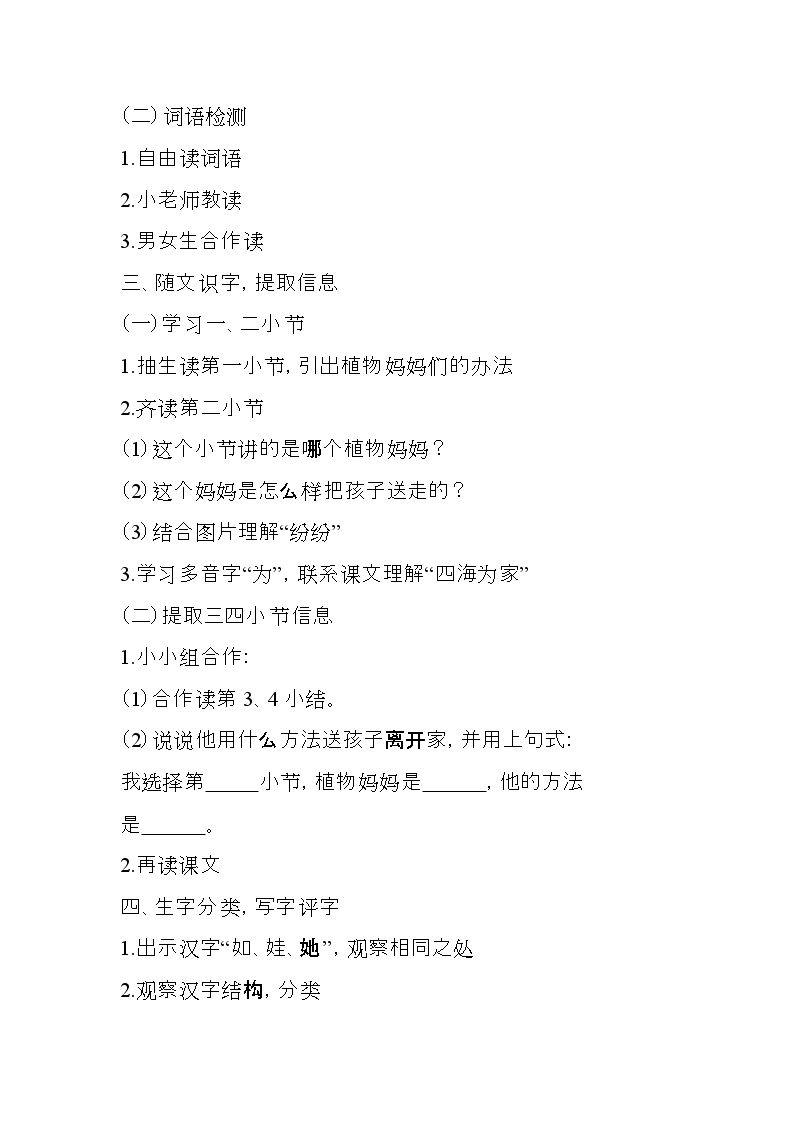 (二)词语检测

1.自由读词语

2.小老师教读

3.男女生合作读

三、随文识字，提取信息

(一)学习一、二小节

1.抽生读第一小节，引出植物妈妈们的办法

2.齐读第二小节

(1)这个小节讲的是哪个植物妈妈？

(2)这个妈妈是怎么样把孩子送走的？

(3)结合图片理解“纷纷”

3.学习多音字“为”，联系课文理解“四海为家”

(二)提取三四小节信息

1.小小组合作：

(1)合作读第3、4小结。

(2)说说他用什么方法送孩子离开家，并用上句式：

我选择第____小节，植物妈妈是____，他的方法是____。

2.再读课文

四、生字分类，写字评字

1.出示汉字“如、娃、她”，观察相同之处

2.观察汉字结构，分类